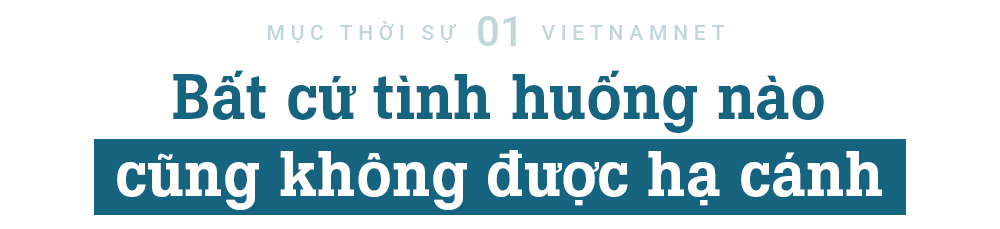 MỤC THỜI SỰ 01 VIETNAMNET

Bất cứ tình huống nào cũng không được hạ cánh